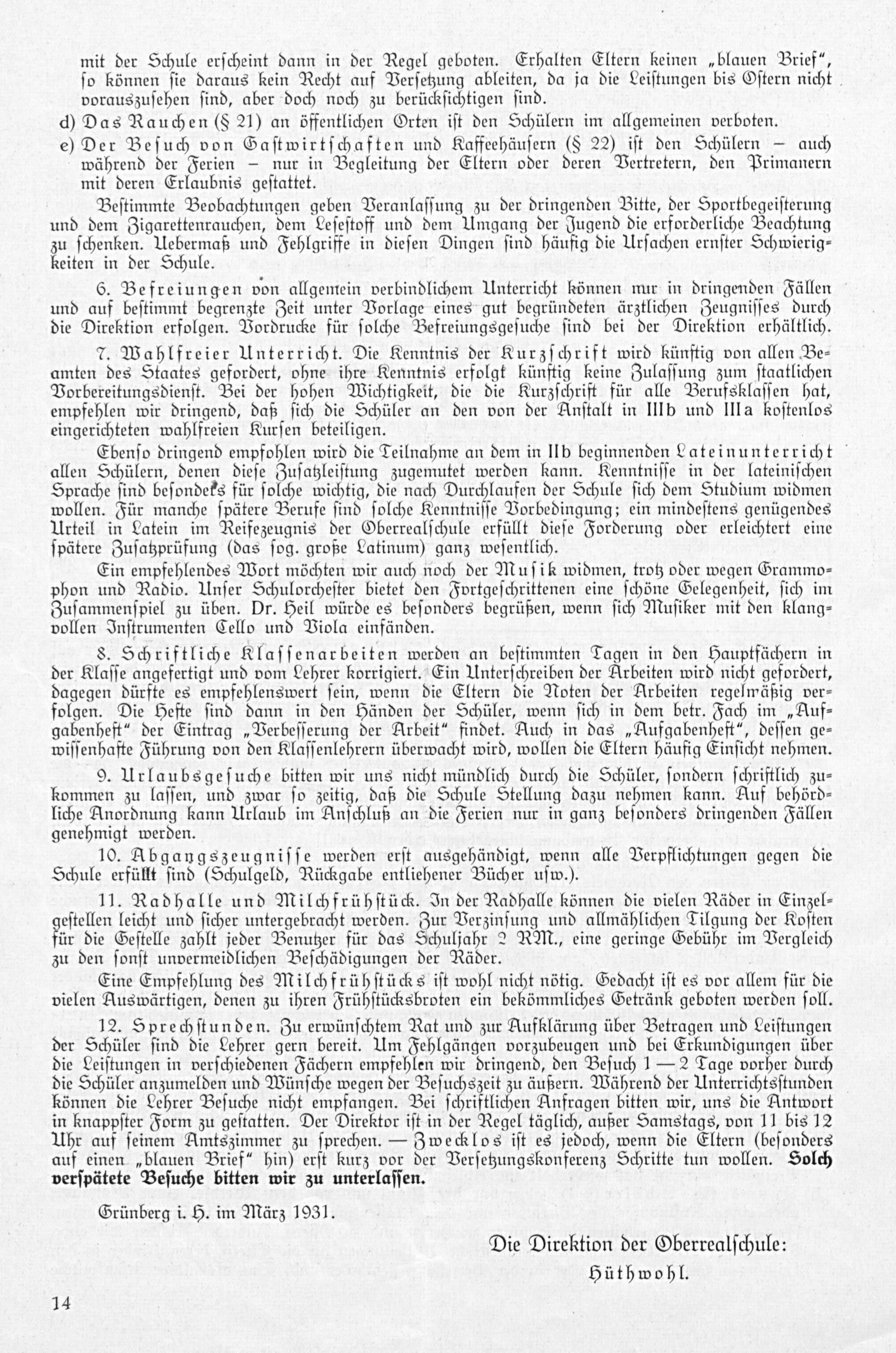 mit der Schule erscheint dann in der Regel geboten. Erhalten Eltern keinen „blauen Brief“, so können sie daraus kein Recht auf Versetzung ableiten, da ja die Leistungen bis Ostern nicht vorauszusehen sind, aber doch noch zu berücksichtigen sind.

d) Das Rauchen (§ 21) an öffentlichen Orten ist den Schülern im allgemeinen verboten.

e) Der Besuch von Gastwirtschaften und Kaffeehäusern (§ 22) ist den Schülern – auch während der Ferien – nur in Begleitung der Eltern oder deren Vertretern, den Primanern mit deren Erlaubnis gestattet.

Bestimmte Beobachtungen geben Veranlassung zu der dringenden Bitte, der Sportbegeisterung und dem Zigarettenrauchen, dem Lesestoff und dem Umgang der Jugend die erforderliche Beachtung zu schenken. Uebermaß und Fehlgriffe in diesen Dingen sind häufig die Ursachen ernster Schwierigkeiten in der Schule.

6. Befreiungen von allgemein verbindlichem Unterricht können nur in dringenden Fällen und auf bestimmt begrenzte Zeit unter Vorlage eines gut begründeten ärztlichen Zeugnisses durch die Direktion erfolgen. Vordrucke für solche Befreiungsgesuche sind bei der Direktion erhältlich.

7. Wahlfreier Unterricht. Die Kenntnis der Kurzschrift wird künftig von allen Beamten des Staates gefordert, ohne ihre Kenntnis erfolgt künftig keine Zulassung zum staatlichen Vorbereitungsdienst. Bei der hohen Wichtigkeit, die die Kurzschrift für alle Berufsklassen hat, empfehlen wir dringend, daß sich die Schüler an den von der Anstalt in IIIb und IIIa kostenlos eingerichteten wahlfreien Kursen beteiligen.

Ebenso dringend empfohlen wird die Teilnahme an dem in IIb beginnenden Lateinunterricht allen Schülern, denen diese Zusatzleistung zugemutet werden kann. Kenntnisse in der lateinischen Sprache sind besonders für solche wichtig, die nach Durchlaufen der Schule sich dem Studium widmen wollen. Für manche spätere Berufe sind solche Kenntnisse Vorbedingung; ein mindestens genügendes Urteil in Latein im Reifezeugnis der Oberrealschule erfüllt diese Forderung oder erleichtert eine spätere Zusatzprüfung (das sog. große Latinum) ganz wesentlich.

Ein empfehlendes Wort möchten wir auch noch der Musik widmen, trotz oder wegen Grammophon und Radio. Unser Schulorchester bietet den Fortgeschrittenen eine schöne Gelegenheit, sich im Zusammenspiel zu üben. Dr. Heil würde es besonders begrüßen, wenn sich Musiker mit den klangvollen Instrumenten Cello und Viola einfänden.

8. Schriftliche Klassenarbeiten werden an bestimmten Tagen in den Hauptfächern in der Klasse angefertigt und vom Lehrer korrigiert. Ein Unterschreiben der Arbeiten wird nicht gefordert, dagegen dürfte es empfehlenswert sein, wenn die Eltern die Noten der Arbeiten regelmäßig verfolgen. Die Hefte sind dann in den Händen der Schüler, wenn sich in dem betr. Fach im „Aufgabenheft“ der Eintrag „Verbesserung der Arbeit“ findet. Auch in das „Aufgabenheft“, dessen gewissenhafte Führung von den Klassenlehrern überwacht wird, wollen die Eltern häufig Einsicht nehmen.

9. Urlaubsgesuche bitten wir uns nicht mündlich durch die Schüler, sondern schriftlich zukommen zu lassen, und zwar so zeitig, daß die Schule Stellung dazu nehmen kann. Auf behördliche Anordnung kann Urlaub im Anschluß an die Ferien nur in ganz besonders dringenden Fällen genehmigt werden.

10. Abgangszeugnisse werden erst ausgehändigt, wenn alle Verpflichtungen gegen die Schule erfüllt sind (Schulgeld, Rückgabe entliehener Bücher usw.).

11. Radhalle und Milchfrühstück. In der Radhalle können die vielen Räder in Einzelgestellen leicht und sicher untergebracht werden. Zur Verzinsung und allmählichen Tilgung der Kosten für die Gestelle zahlt jeder Benutzer für das Schuljahr 2 RM., eine geringe Gebühr im Vergleich zu den sonst unvermeidlichen Beschädigungen der Räder.

Eine Empfehlung des Milchfrühstücks ist wohl nicht nötig. Gedacht ist es vor allem für die vielen Auswärtigen, denen zu ihren Frühstücksbroten ein bekömmliches Getränk geboten werden soll.

12. Sprechstunden. Zu erwünschtem Rat und zur Aufklärung über Betragen und Leistungen der Schüler sind die Lehrer gern bereit. Um Fehlgängen vorzubeugen und bei Erkundigungen über die Leistungen in verschiedenen Fächern empfehlen wir dringend, den Besuch 1 — 2 Tage vorher durch die Schüler anzumelden und Wünsche wegen der Besuchszeit zu äußern. Während der Unterrichtsstunden können die Lehrer Besuche nicht empfangen. Bei schriftlichen Anfragen bitten wir, uns die Antwort in knappster Form zu gestatten. Der Direktor ist in der Regel täglich, außer Samstags, von 11 bis 12 Uhr auf seinem Amtszimmer zu sprechen. — Zwecklos ist es jedoch, wenn die Eltern (besonders auf einen „blauen Brief“ hin) erst kurz vor der Versetzungskonferenz Schritte tun wollen. Solch verspätete Besuche bitten wir zu unterlassen.

Grünberg i. H. im März 1931.

Die Direktion der Oberrealschule:
Hüthwohl.

14